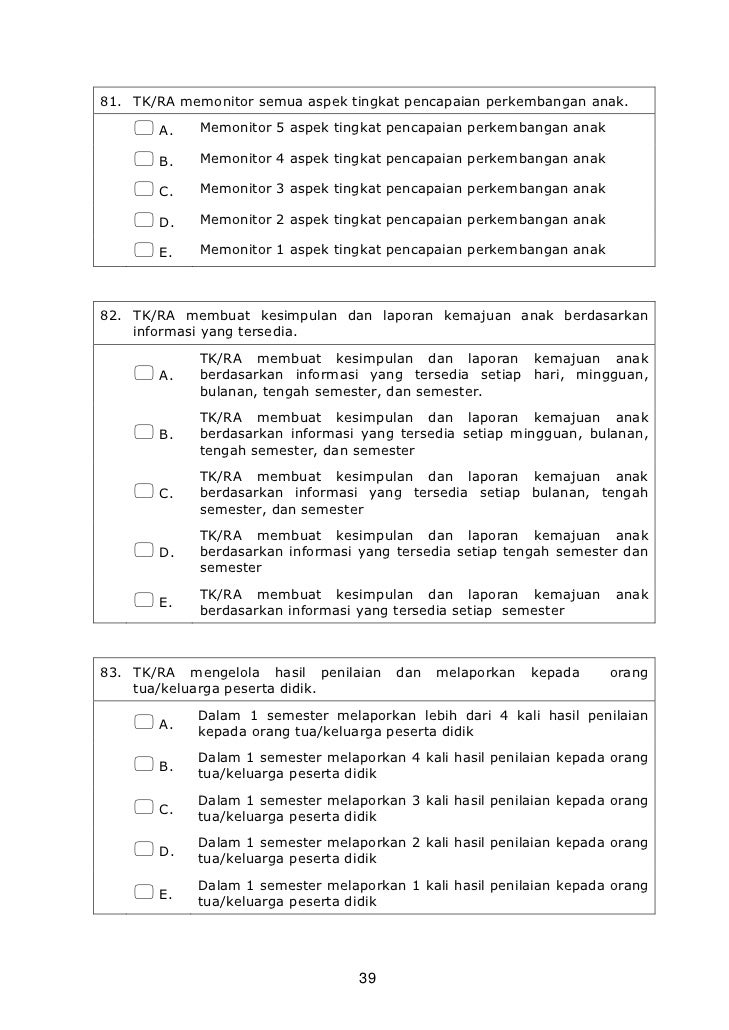 81. TK/RA memonitor semua aspek tingkat pencapaian perkembangan anak.

A. Memonitor 5 aspek tingkat pencapaian perkembangan anak

B. Memonitor 4 aspek tingkat pencapaian perkembangan anak

C. Memonitor 3 aspek tingkat pencapaian perkembangan anak

D. Memonitor 2 aspek tingkat pencapaian perkembangan anak

E. Memonitor 1 aspek tingkat pencapaian perkembangan anak

82. TK/RA membuat kesimpulan dan laporan kemajuan anak berdasarkan informasi yang tersedia.

A. TK/RA membuat kesimpulan dan laporan kemajuan anak berdasarkan informasi yang tersedia setiap hari, mingguan, bulanan, tengah semester, dan semester.

B. TK/RA membuat kesimpulan dan laporan kemajuan anak berdasarkan informasi yang tersedia setiap mingguan, bulanan, tengah semester, dan semester

C. TK/RA membuat kesimpulan dan laporan kemajuan anak berdasarkan informasi yang tersedia setiap bulanan, tengah semester, dan semester

D. TK/RA membuat kesimpulan dan laporan kemajuan anak berdasarkan informasi yang tersedia setiap tengah semester dan semester

E. TK/RA membuat kesimpulan dan laporan kemajuan anak berdasarkan informasi yang tersedia setiap semester

83. TK/RA mengelola hasil penilaian dan melaporkan kepada orang tua/keluarga peserta didik.

A. Dalam 1 semester melaporkan lebih dari 4 kali hasil penilaian kepada orang tua/keluarga peserta didik

B. Dalam 1 semester melaporkan 4 kali hasil penilaian kepada orang tua/keluarga peserta didik

C. Dalam 1 semester melaporkan 3 kali hasil penilaian kepada orang tua/keluarga peserta didik

D. Dalam 1 semester melaporkan 2 kali hasil penilaian kepada orang tua/keluarga peserta didik

E. Dalam 1 semester melaporkan 1 kali hasil penilaian kepada orang tua/keluarga peserta didik

39